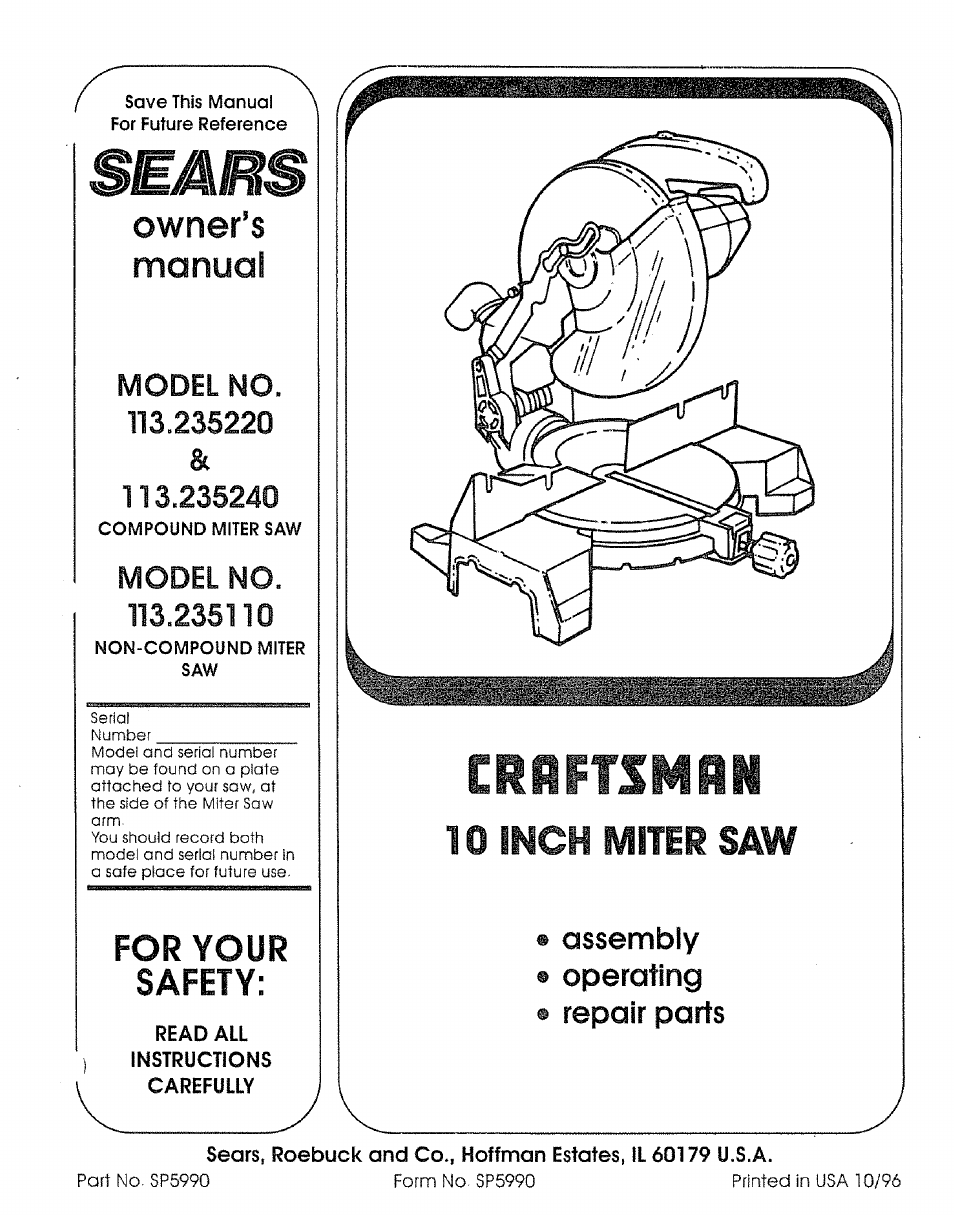 Save This Manual
For Future Reference

SEARS

owner's manual

MODEL NO.
113.235220
&
113.235240
COMPOUND MITER SAW

MODEL NO.
113.235110
NON-COMPOUND MITER SAW

Serial Number ____________
Model and serial number may be found on a plate attached to your saw, at the side of the Miter Saw arm.
You should record both model and serial number in a safe place for future use.

FOR YOUR SAFETY:

READ ALL INSTRUCTIONS CAREFULLY

CRAFTSMAN

10 INCH MITER SAW

• assembly
• operating
• repair parts

Sears, Roebuck and Co., Hoffman Estates, IL 60179 U.S.A.

Part No. SP5990 Form No. SP5990 Printed in USA 10/96